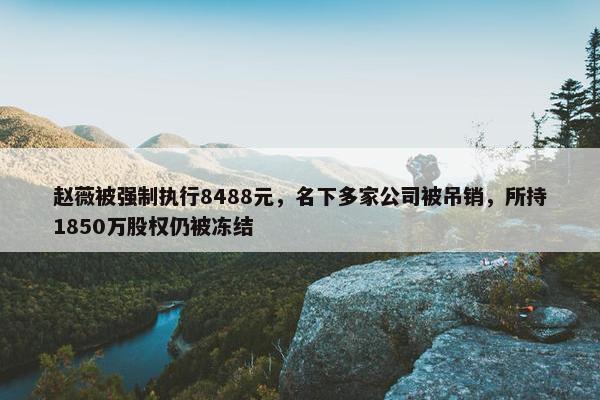 赵薇被强制执行8488元，名下多家公司被吊销，所持1850万股权仍被冻结